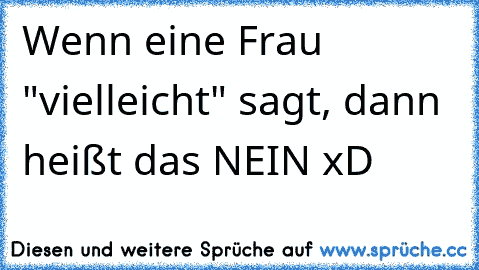 Wenn eine Frau "vielleicht" sagt, dann heißt das NEIN xD

Diesen und weitere Sprüche auf www.sprüche.cc